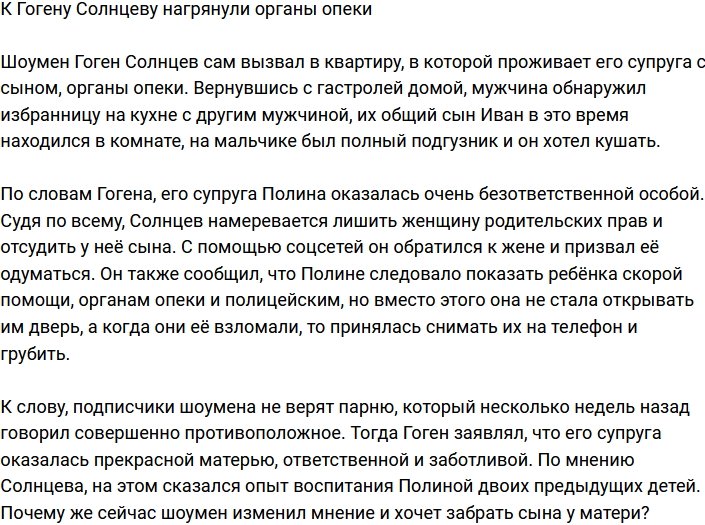 К Гогену Солнцеву нагрянули органы опеки

Шоумен Гоген Солнцев сам вызвал в квартиру, в которой проживает его супруга с сыном, органы опеки. Вернувшись с гастролей домой, мужчина обнаружил избранницу на кухне с другим мужчиной, их общий сын Иван в это время находился в комнате, на мальчике был полный подгузник и он хотел кушать.

По словам Гогена, его супруга Полина оказалась очень безответственной особой. Судя по всему, Солнцев намеревается лишить женщину родительских прав и отсудить у неё сына. С помощью соцсетей он обратился к жене и призвал её одуматься. Он также сообщил, что Полине следовало показать ребёнка скорой помощи, органам опеки и полицейским, но вместо этого она не стала открывать им дверь, а когда они её взломали, то принялась снимать их на телефон и грубить.

К слову, подписчики шоумена не верят парню, который несколько недель назад говорил совершенно противоположное. Тогда Гоген заявлял, что его супруга оказалась прекрасной матерью, ответственной и заботливой. По мнению Солнцева, на этом сказался опыт воспитания Полиной двоих предыдущих детей. Почему же сейчас шоумен изменил мнение и хочет забрать сына у матери?